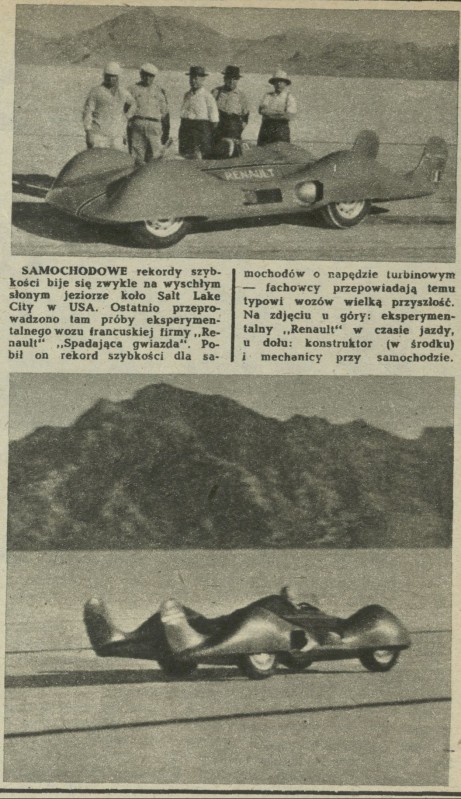 RENAULT

SAMOCHODOWE rekordy szybkości bije się zwykle na wyschłym słonym jeziorze koło Salt Lake City w USA. Ostatnio przeprowadzono tam próby eksperymentalnego wozu francuskiej firmy „Renault" „Spadająca gwiazda". Pobił on rekord szybkości dla samochodów o napędzie turbinowym — fachowcy przepowiadają temu typowi wozów wielką przyszłość. Na zdjęciu u góry: eksperymentalny „Renault" w czasie jazdy, u dołu: konstruktor (w środku) i mechanicy przy samochodzie.